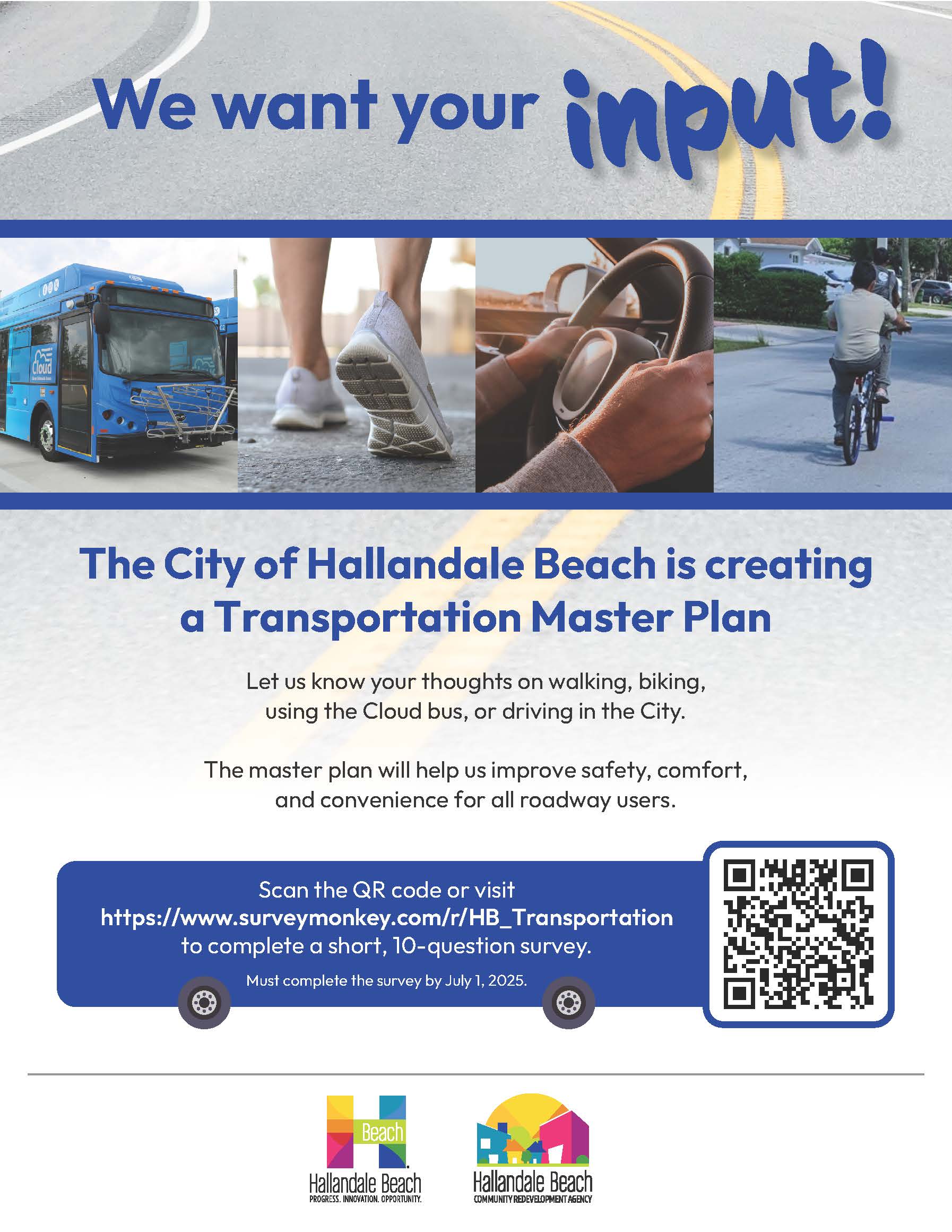 We want your input!

Cloud

The City of Hallandale Beach is creating a Transportation Master Plan

Let us know your thoughts on walking, biking, using the Cloud bus, or driving in the City.

The master plan will help us improve safety, comfort, and convenience for all roadway users.

Scan the QR code or visit https://www.surveymonkey.com/r/HB_Transportation to complete a short, 10-question survey.

Must complete the survey by July 1, 2025.

Beach
Hallandale Beach
PROGRESS. INNOVATION. OPPORTUNITY.

Hallandale Beach
COMMUNITY REDEVELOPMENT AGENCY